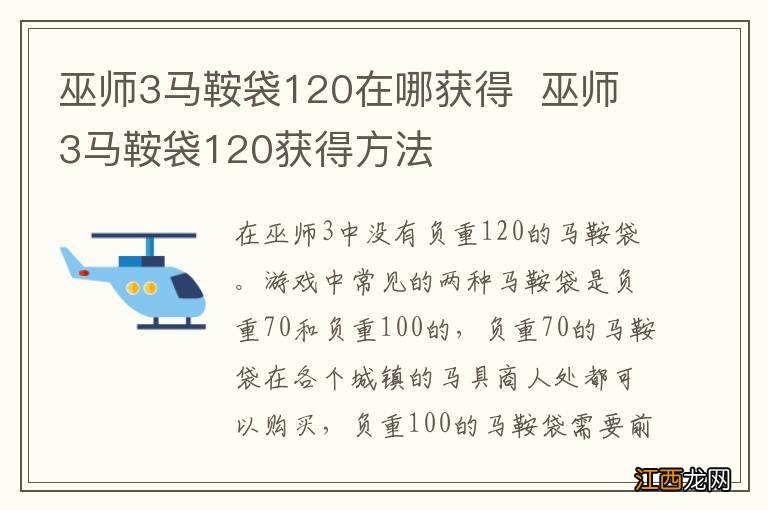 巫师3马鞍袋120在哪获得 巫师3马鞍袋120获得方法

在巫师3中没有负重120的马鞍袋。游戏中常见的两种马鞍袋是负重70和负重100的，负重70的马鞍袋在各个城镇的马具商人处都可以购买，负重100的马鞍袋需要前

江西龙网